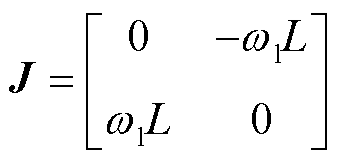 $\boldsymbol{J} = \begin{bmatrix} 0 & -\omega_1 L \\ \omega_1 L & 0 \end{bmatrix}$